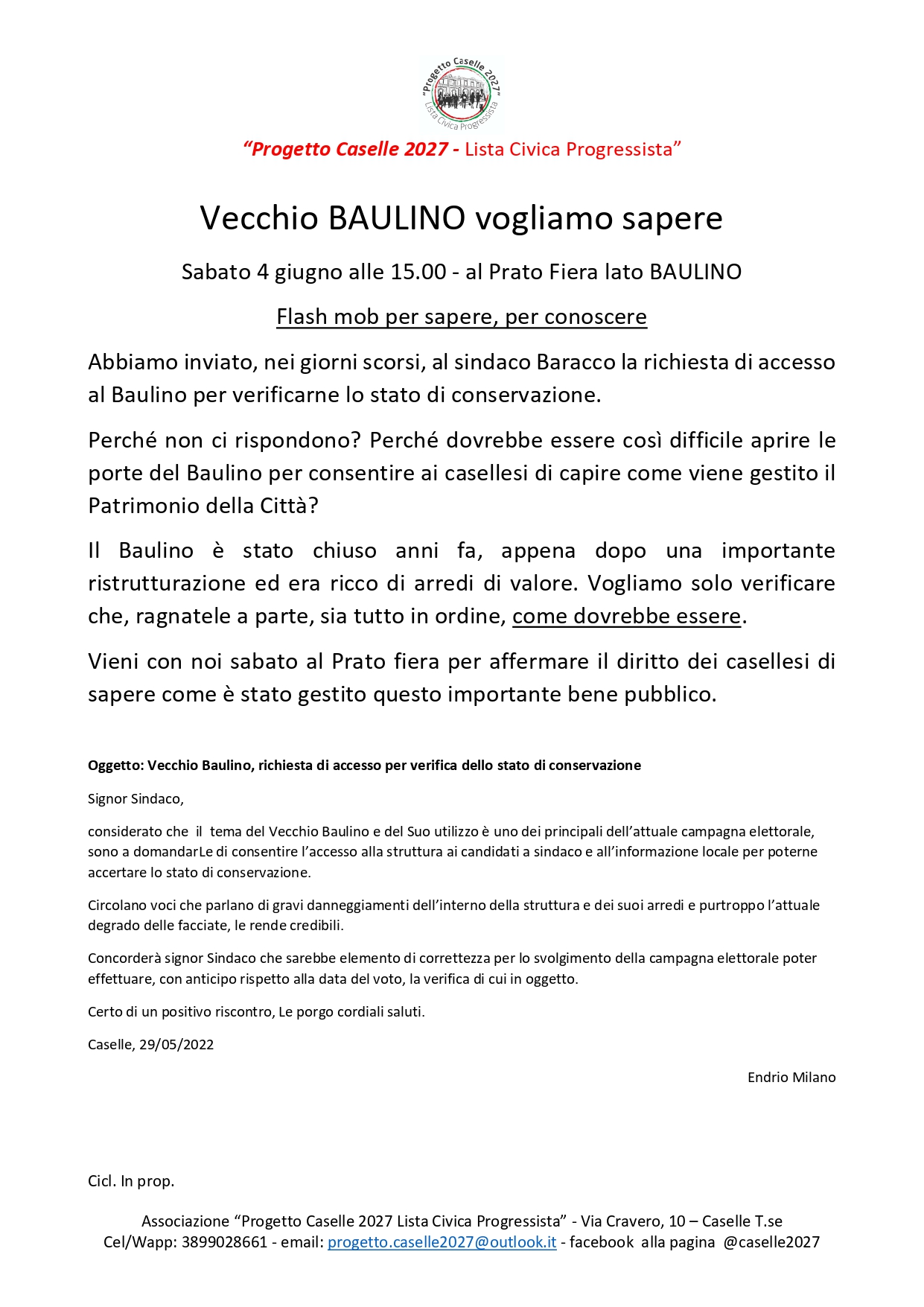 "Progetto Caselle 2027"
Lista Civica Progressista

"Progetto Caselle 2027 - Lista Civica Progressista"

Vecchio BAULINO vogliamo sapere

Sabato 4 giugno alle 15.00 - al Prato Fiera lato BAULINO

Flash mob per sapere, per conoscere

Abbiamo inviato, nei giorni scorsi, al sindaco Baracco la richiesta di accesso al Baulino per verificarne lo stato di conservazione.

Perché non ci rispondono? Perché dovrebbe essere così difficile aprire le porte del Baulino per consentire ai casellesi di capire come viene gestito il Patrimonio della Città?

Il Baulino è stato chiuso anni fa, appena dopo una importante ristrutturazione ed era ricco di arredi di valore. Vogliamo solo verificare che, ragnatele a parte, sia tutto in ordine, come dovrebbe essere.

Vieni con noi sabato al Prato fiera per affermare il diritto dei casellesi di sapere come è stato gestito questo importante bene pubblico.

Oggetto: Vecchio Baulino, richiesta di accesso per verifica dello stato di conservazione

Signor Sindaco,

considerato che il tema del Vecchio Baulino e del Suo utilizzo è uno dei principali dell'attuale campagna elettorale, sono a domandarLe di consentire l'accesso alla struttura ai candidati a sindaco e all'informazione locale per poterne accertare lo stato di conservazione.

Circolano voci che parlano di gravi danneggiamenti dell'interno della struttura e dei suoi arredi e purtroppo l'attuale degrado delle facciate, le rende credibili.

Concorderà signor Sindaco che sarebbe elemento di correttezza per lo svolgimento della campagna elettorale poter effettuare, con anticipo rispetto alla data del voto, la verifica di cui in oggetto.

Certo di un positivo riscontro, Le porgo cordiali saluti.

Caselle, 29/05/2022

Endrio Milano

Cicl. In prop.

Associazione "Progetto Caselle 2027 Lista Civica Progressista" - Via Cravero, 10 – Caselle T.se
Cel/Wapp: 3899028661 - email: progetto.caselle2027@outlook.it - facebook alla pagina @caselle2027